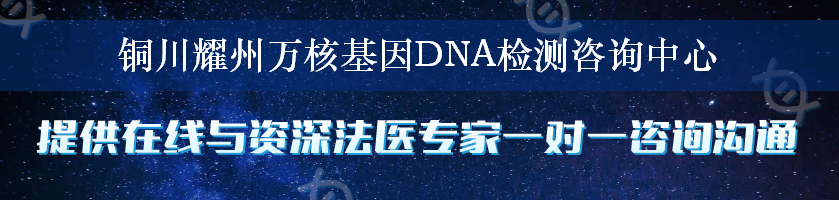 铜川耀州万核基因DNA检测咨询中心

提供在线与资深法医专家一对一咨询沟通